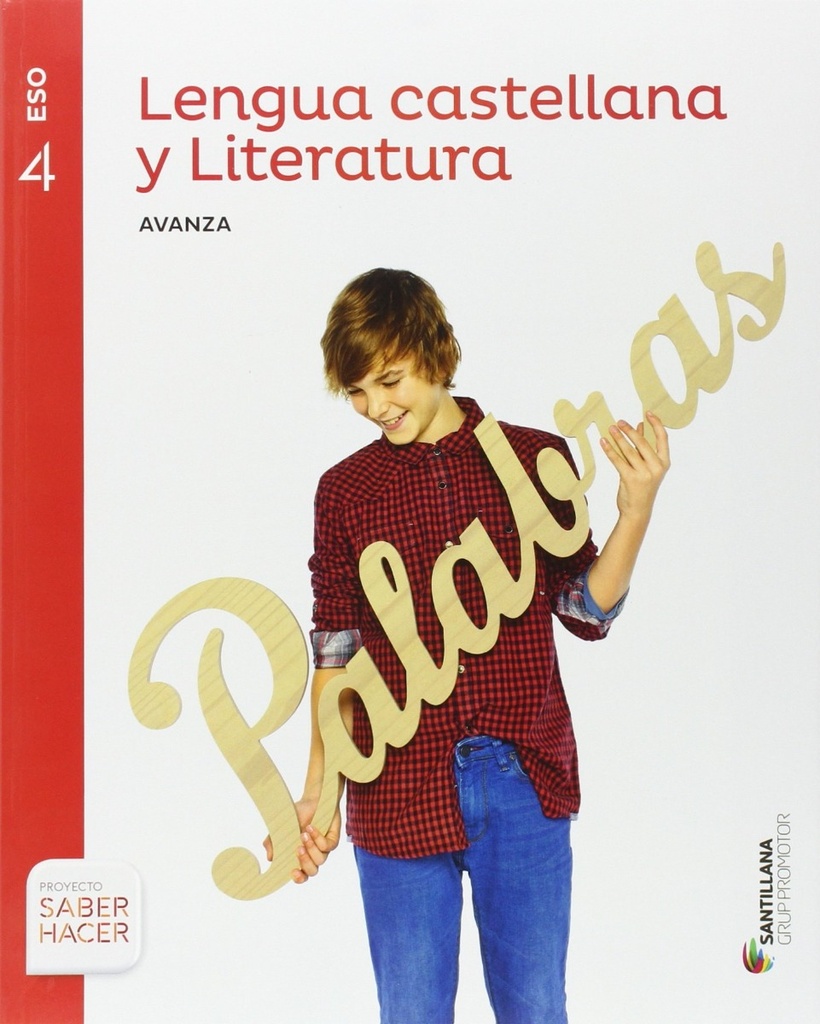 ESO
4

Lengua castellana y Literatura

AVANZA

Palabras

PROYECTO
SABER
HACER

SANTILLANA
GRUP PROMOTOR